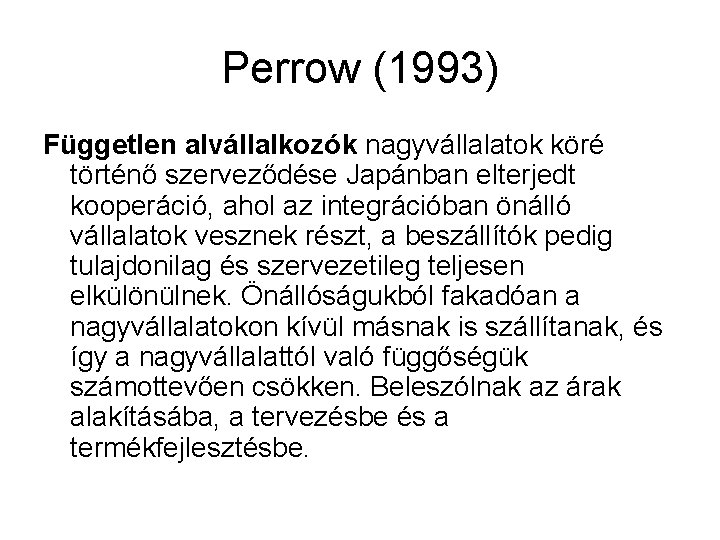 Perrow (1993)

Független alvállalkozók nagyvállalatok köré történő szerveződése Japánban elterjedt kooperáció, ahol az integrációban önálló vállalatok vesznek részt, a beszállítók pedig tulajdonilag és szervezetileg teljesen elkülönülnek. Önállóságukból fakadóan a nagyvállalatokon kívül másnak is szállítanak, és így a nagyvállalattól való függőségük számottevően csökken. Beleszólnak az árak alakításába, a tervezésbe és a termékfejlesztésbe.